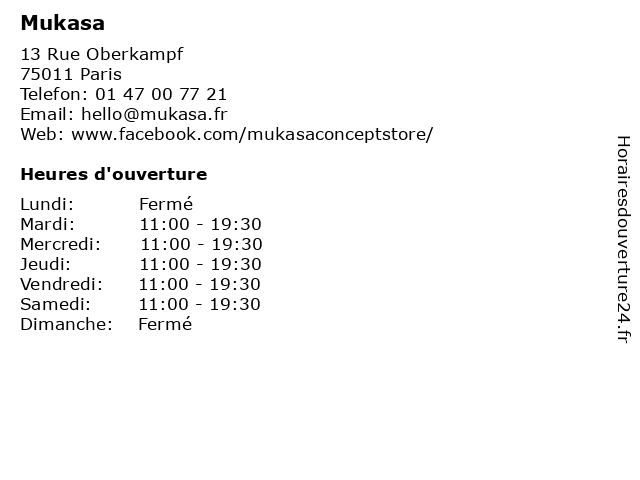 Mukasa

13 Rue Oberkampf
75011 Paris
Telefon: 01 47 00 77 21
Email: hello@mukasa.fr
Web: www.facebook.com/mukasaconceptstore/

Heures d'ouverture

Lundi: Fermé
Mardi: 11:00 - 19:30
Mercredi: 11:00 - 19:30
Jeudi: 11:00 - 19:30
Vendredi: 11:00 - 19:30
Samedi: 11:00 - 19:30
Dimanche: Fermé

Horairesdouverture24.fr